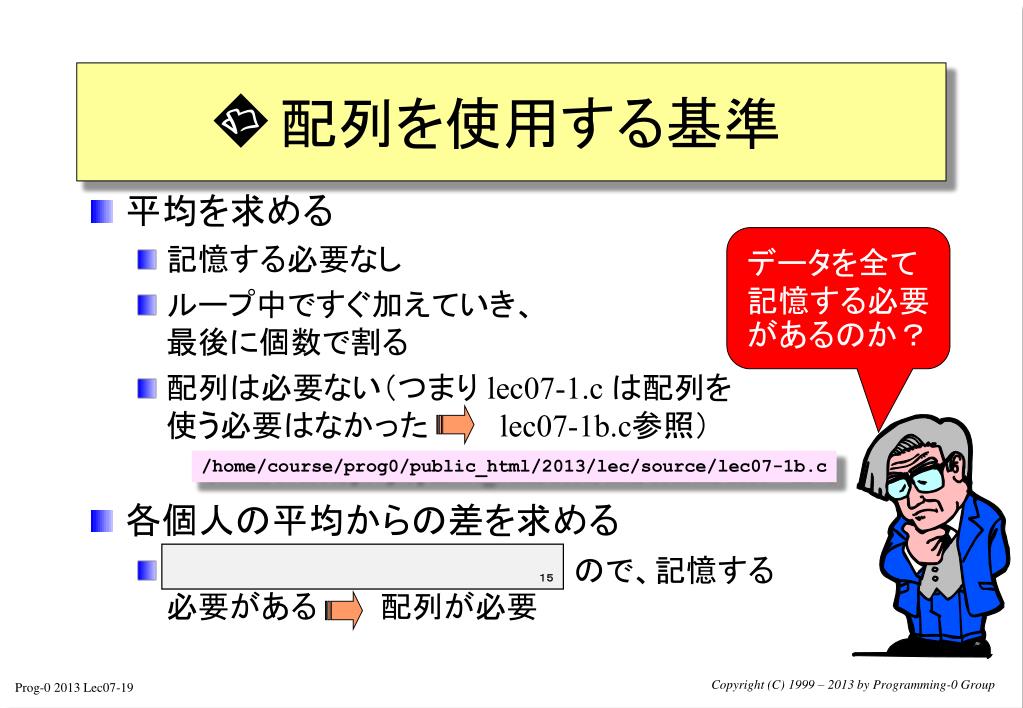 配列を使用する基準

平均を求める

記憶する必要なし

ループ中ですぐ加えていき、最後に個数で割る

配列は必要ない（つまり lec07-1.c は配列を使う必要はなかった lec07-1b.c参照）

/home/course/prog0/public_html/2013/lec/source/lec07-1b.c

各個人の平均からの差を求める

15 ので、記憶する必要がある 配列が必要

データを全て記憶する必要があるのか？

Prog-0 2013 Lec07-19

Copyright (C) 1999 – 2013 by Programming-0 Group